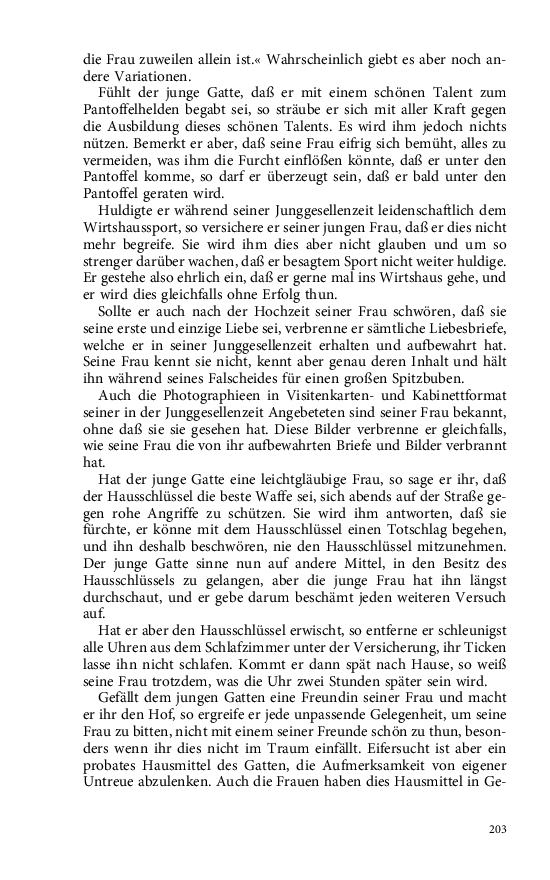 die Frau zuweilen allein ist.« Wahrscheinlich giebt es aber noch andere Variationen.

Fühlt der junge Gatte, daß er mit einem schönen Talent zum Pantoffelhelden begabt sei, so sträube er sich mit aller Kraft gegen die Ausbildung dieses schönen Talents. Es wird ihm jedoch nichts nützen. Bemerkt er aber, daß seine Frau eifrig sich bemüht, alles zu vermeiden, was ihm die Furcht einflößen könnte, daß er unter den Pantoffel komme, so darf er überzeugt sein, daß er bald unter den Pantoffel geraten wird.

Huldigte er während seiner Junggesellenzeit leidenschaftlich dem Wirtshaussport, so versichere er seiner jungen Frau, daß er dies nicht mehr begreife. Sie wird ihm dies aber nicht glauben und um so strenger darüber wachen, daß er besagtem Sport nicht weiter huldige. Er gestehe also ehrlich ein, daß er gerne mal ins Wirtshaus gehe, und er wird dies gleichfalls ohne Erfolg thun.

Sollte er auch nach der Hochzeit seiner Frau schwören, daß sie seine erste und einzige Liebe sei, verbrenne er sämtliche Liebesbriefe, welche er in seiner Junggesellenzeit erhalten und aufbewahrt hat. Seine Frau kennt sie nicht, kennt aber genau deren Inhalt und hält ihn während seines Falscheides für einen großen Spitzbuben.

Auch die Photographieen in Visitenkarten- und Kabinettformat seiner in der Junggesellenzeit Angebeteten sind seiner Frau bekannt, ohne daß sie sie gesehen hat. Diese Bilder verbrenne er gleichfalls, wie seine Frau die von ihr aufbewahrten Briefe und Bilder verbrannt hat.

Hat der junge Gatte eine leichtgläubige Frau, so sage er ihr, daß der Hausschlüssel die beste Waffe sei, sich abends auf der Straße gegen rohe Angriffe zu schützen. Sie wird ihm antworten, daß sie fürchte, er könne mit dem Hausschlüssel einen Totschlag begehen, und ihn deshalb beschwören, nie den Hausschlüssel mitzunehmen. Der junge Gatte sinne nun auf andere Mittel, in den Besitz des Hausschlüssels zu gelangen, aber die junge Frau hat ihn längst durchschaut, und er gebe darum beschämt jeden weiteren Versuch auf.

Hat er aber den Hausschlüssel erwischt, so entferne er schleunigst alle Uhren aus dem Schlafzimmer unter der Versicherung, ihr Ticken lasse ihn nicht schlafen. Kommt er dann spät nach Hause, so weiß seine Frau trotzdem, was die Uhr zwei Stunden später sein wird.

Gefällt dem jungen Gatten eine Freundin seiner Frau und macht er ihr den Hof, so ergreife er jede unpassende Gelegenheit, um seine Frau zu bitten, nicht mit einem seiner Freunde schön zu thun, besonders wenn ihr dies nicht im Traum einfällt. Eifersucht ist aber ein probates Hausmittel des Gatten, die Aufmerksamkeit von eigener Untreue abzulenken. Auch die Frauen haben dies Hausmittel in Ge-

203